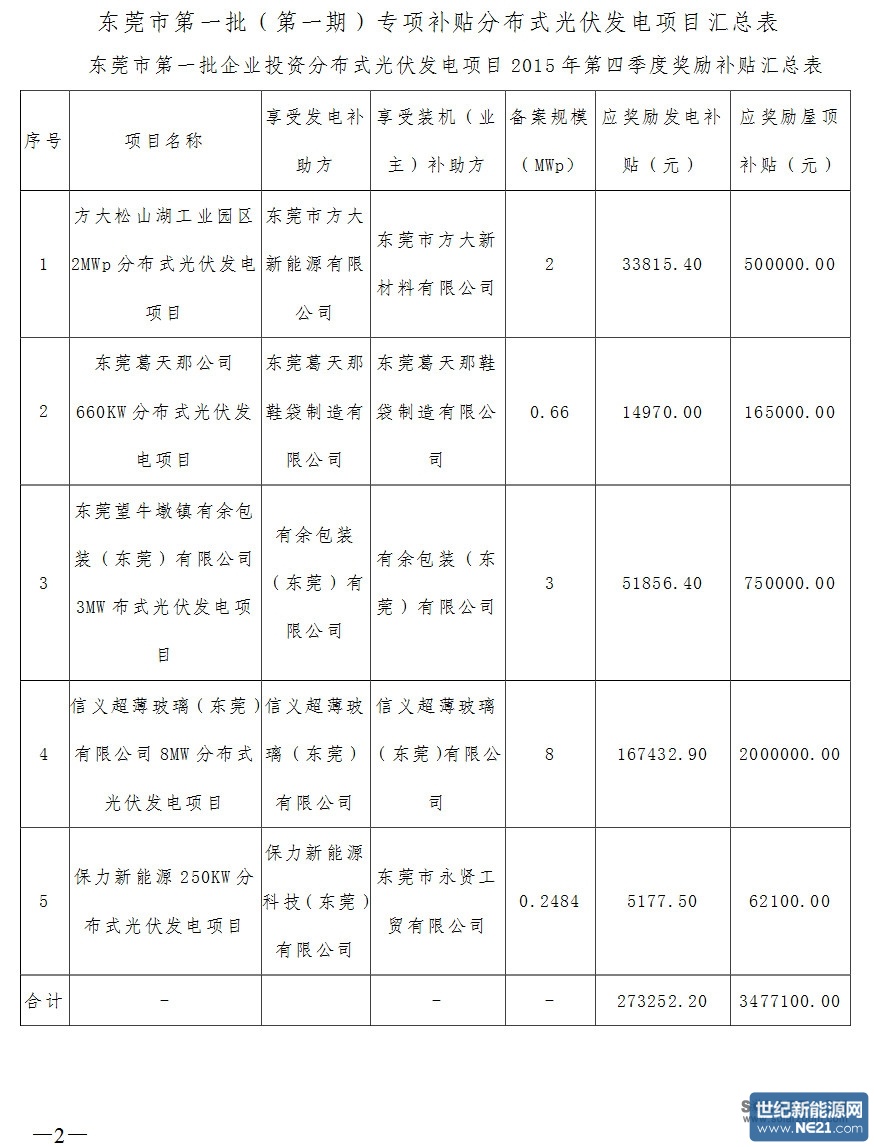 东莞市第一批（第一期）专项补贴分布式光伏发电项目汇总表

东莞市第一批企业投资分布式光伏发电项目 2015 年第四季度奖励补贴汇总表

| 序号 | 项目名称 | 享受发电补助方 | 享受装机（业主）补助方 | 备案规模（MWp） | 应奖励发电补贴（元） | 应奖励屋顶补贴（元） |
|---|---|---|---|---|---|---|
| 1 | 方大松山湖工业园区 2MWp 分布式光伏发电项目 | 东莞市方大新能源有限公司 | 东莞市方大新材料有限公司 | 2 | 33815.40 | 500000.00 |
| 2 | 东莞葛天那公司 660KW 分布式光伏发电项目 | 东莞葛天那鞋袋制造有限公司 | 东莞葛天那鞋袋制造有限公司 | 0.66 | 14970.00 | 165000.00 |
| 3 | 东莞望牛墩镇有余包装（东莞）有限公司 3MW 布式光伏发电项目 | 有余包装（东莞）有限公司 | 有余包装（东莞）有限公司 | 3 | 51856.40 | 750000.00 |
| 4 | 信义超薄玻璃（东莞）有限公司 8MW 分布式光伏发电项目 | 信义超薄玻璃（东莞）有限公司 | 信义超薄玻璃（东莞）有限公司 | 8 | 167432.90 | 2000000.00 |
| 5 | 保力新能源 250KW 分布式光伏发电项目 | 保力新能源科技（东莞）有限公司 | 东莞市永贤工贸有限公司 | 0.2484 | 5177.50 | 62100.00 |
| 合计 | - |  | - | - | 273252.20 | 3477100.00 |

—2—

世纪新能源网 www.NE21.com